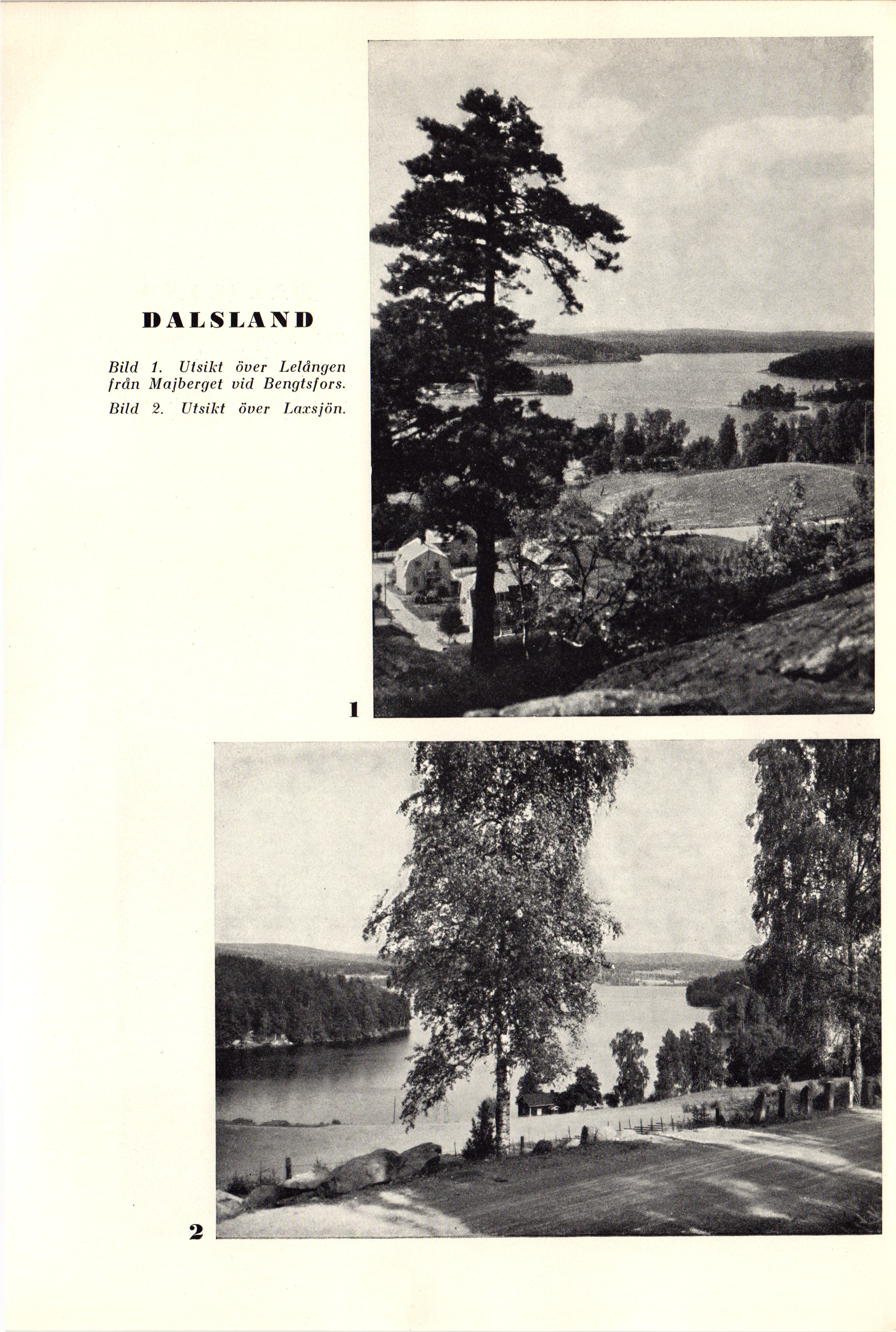 DALSLAND

Bild 1. Utsikt över Lelången från Majberget vid Bengtsfors.

Bild 2. Utsikt över Laxsjön.

1

2